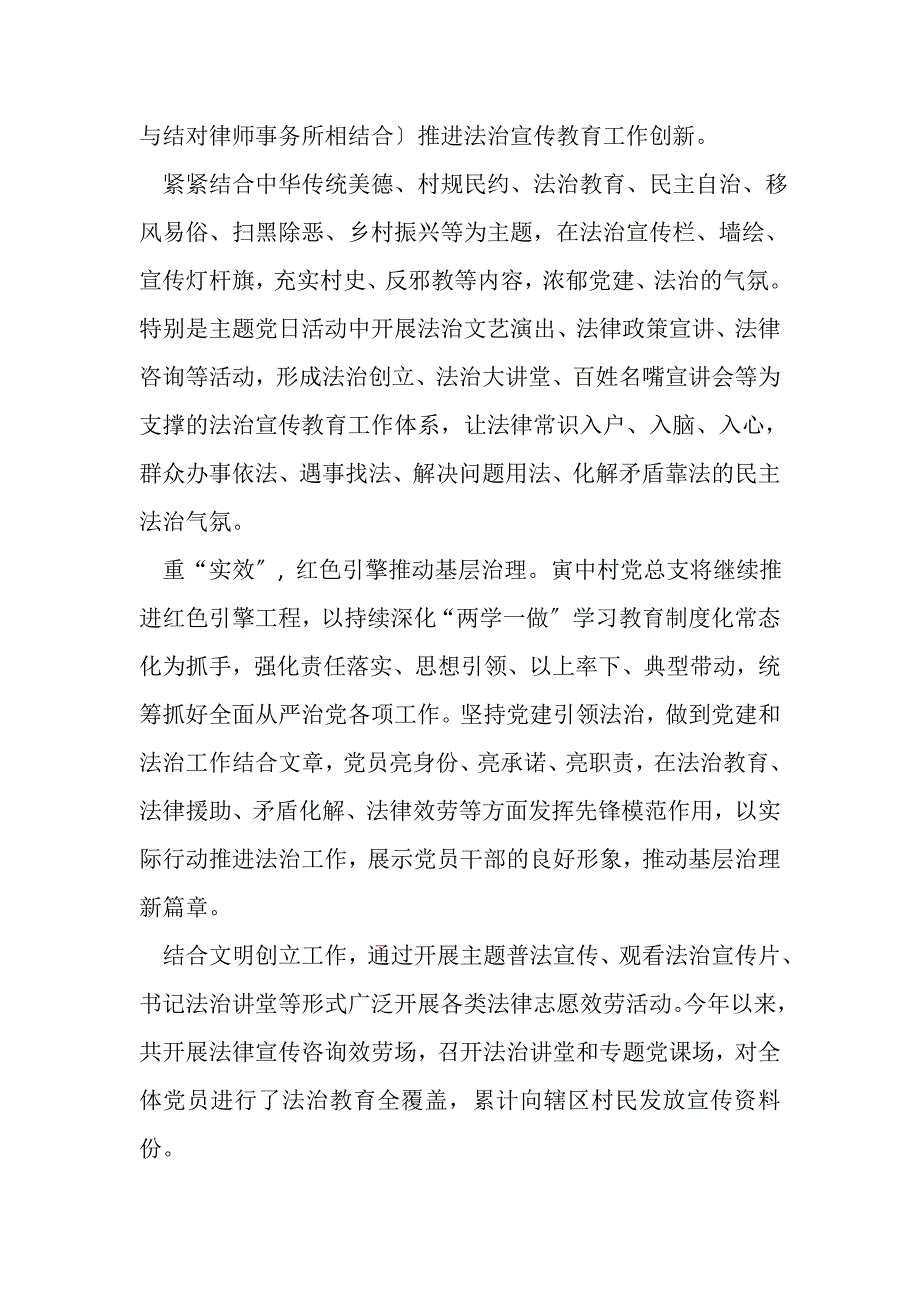 与结对律师事务所相结合〕推进法治宣传教育工作创新。

紧紧结合中华传统美德、村规民约、法治教育、民主自治、移风易俗、扫黑除恶、乡村振兴等为主题，在法治宣传栏、墙绘、宣传灯杆旗，充实村史、反邪教等内容，浓郁党建、法治的气氛。特别是主题党日活动中开展法治文艺演出、法律政策宣讲、法律咨询等活动，形成法治创立、法治大讲堂、百姓名嘴宣讲会等为支撑的法治宣传教育工作体系，让法律常识入户、入脑、入心，群众办事依法、遇事找法、解决问题用法、化解矛盾靠法的民主法治气氛。

重“实效”，红色引擎推动基层治理。寅中村党总支将继续推进红色引擎工程，以持续深化“两学一做”学习教育制度化常态化为抓手，强化责任落实、思想引领、以上率下、典型带动，统筹抓好全面从严治党各项工作。坚持党建引领法治，做到党建和法治工作结合文章，党员亮身份、亮承诺、亮职责，在法治教育、法律援助、矛盾化解、法律效劳等方面发挥先锋模范作用，以实际行动推进法治工作，展示党员干部的良好形象，推动基层治理新篇章。

结合文明创立工作，通过开展主题普法宣传、观看法治宣传片、书记法治讲堂等形式广泛开展各类法律志愿效劳活动。今年以来，共开展法律宣传咨询效劳场，召开法治讲堂和专题党课场，对全体党员进行了法治教育全覆盖，累计向辖区村民发放宣传资料份。